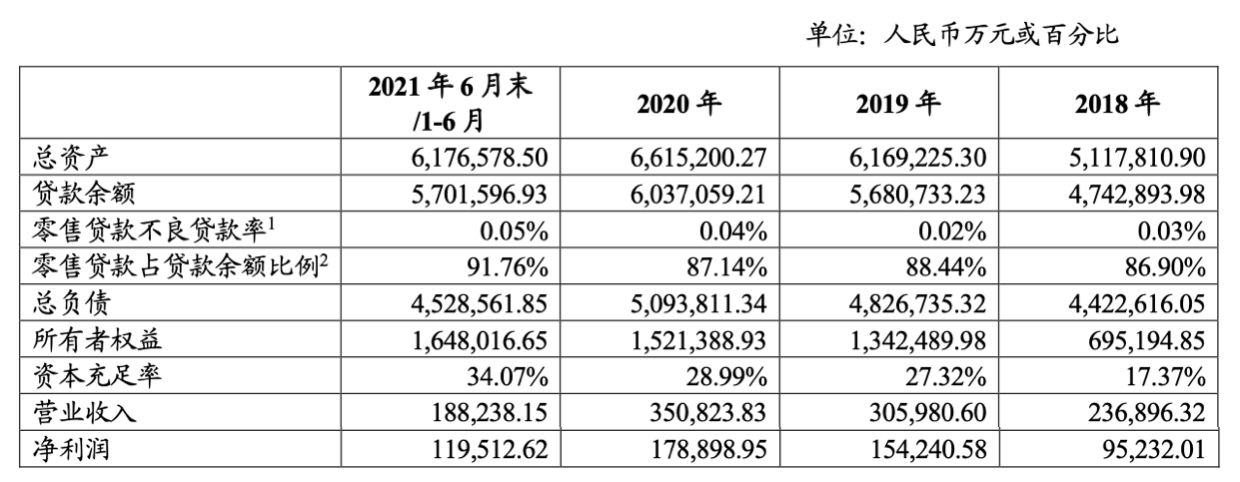 单位：人民币万元或百分比

| | 2021 年 6 月末 /1-6 月 | 2020 年 | 2019 年 | 2018 年 |
|---|---|---|---|---|
| 总资产 | 6,176,578.50 | 6,615,200.27 | 6,169,225.30 | 5,117,810.90 |
| 贷款余额 | 5,701,596.93 | 6,037,059.21 | 5,680,733.23 | 4,742,893.98 |
| 零售贷款不良贷款率$^1$ | 0.05% | 0.04% | 0.02% | 0.03% |
| 零售贷款占贷款余额比例$^2$ | 91.76% | 87.14% | 88.44% | 86.90% |
| 总负债 | 4,528,561.85 | 5,093,811.34 | 4,826,735.32 | 4,422,616.05 |
| 所有者权益 | 1,648,016.65 | 1,521,388.93 | 1,342,489.98 | 695,194.85 |
| 资本充足率 | 34.07% | 28.99% | 27.32% | 17.37% |
| 营业收入 | 188,238.15 | 350,823.83 | 305,980.60 | 236,896.32 |
| 净利润 | 119,512.62 | 178,898.95 | 154,240.58 | 95,232.01 |